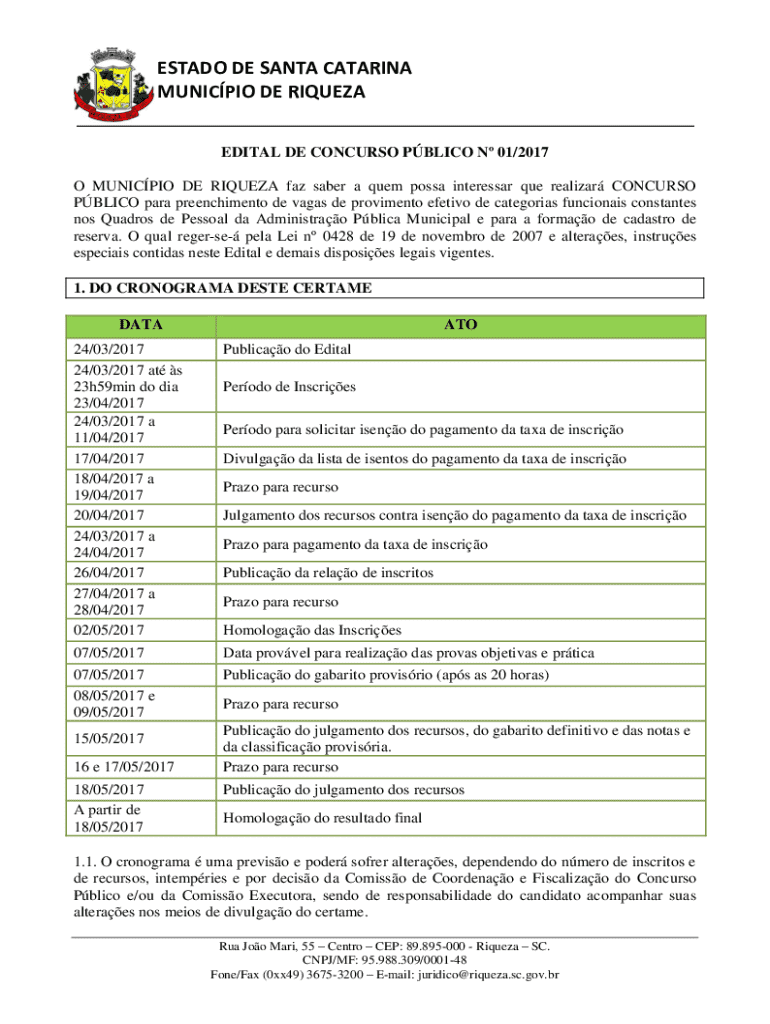 ESTADO DE SANTA CATARINA
MUNICÍPIO DE RIQUEZA

EDITAL DE CONCURSO PÚBLICO Nº 01/2017

O MUNICÍPIO DE RIQUEZA faz saber a quem possa interessar que realizará CONCURSO PÚBLICO para preenchimento de vagas de provimento efetivo de categorias funcionais constantes nos Quadros de Pessoal da Administração Pública Municipal e para a formação de cadastro de reserva. O qual reger-se-á pela Lei nº 0428 de 19 de novembro de 2007 e alterações, instruções especiais contidas neste Edital e demais disposições legais vigentes.

1. DO CRONOGRAMA DESTE CERTAME

| DATA | ATO |
|---|---|
| 24/03/2017 | Publicação do Edital |
| 24/03/2017 até às 23h59min do dia 23/04/2017 | Período de Inscrições |
| 24/03/2017 a 11/04/2017 | Período para solicitar isenção do pagamento da taxa de inscrição |
| 17/04/2017 | Divulgação da lista de isentos do pagamento da taxa de inscrição |
| 18/04/2017 a 19/04/2017 | Prazo para recurso |
| 20/04/2017 | Julgamento dos recursos contra isenção do pagamento da taxa de inscrição |
| 24/03/2017 a 24/04/2017 | Prazo para pagamento da taxa de inscrição |
| 26/04/2017 | Publicação da relação de inscritos |
| 27/04/2017 a 28/04/2017 | Prazo para recurso |
| 02/05/2017 | Homologação das Inscrições |
| 07/05/2017 | Data provável para realização das provas objetivas e prática |
| 07/05/2017 | Publicação do gabarito provisório (após as 20 horas) |
| 08/05/2017 e 09/05/2017 | Prazo para recurso |
| 15/05/2017 | Publicação do julgamento dos recursos, do gabarito definitivo e das notas e da classificação provisória. |
| 16 e 17/05/2017 | Prazo para recurso |
| 18/05/2017 | Publicação do julgamento dos recursos |
| A partir de 18/05/2017 | Homologação do resultado final |

1.1. O cronograma é uma previsão e poderá sofrer alterações, dependendo do número de inscritos e de recursos, intempéries e por decisão da Comissão de Coordenação e Fiscalização do Concurso Público e/ou da Comissão Executora, sendo de responsabilidade do candidato acompanhar suas alterações nos meios de divulgação do certame.

Rua João Mari, 55 – Centro – CEP: 89.895-000 - Riqueza – SC.
CNPJ/MF: 95.988.309/0001-48
Fone/Fax (0xx49) 3675-3200 – E-mail: juridico@riqueza.sc.gov.br